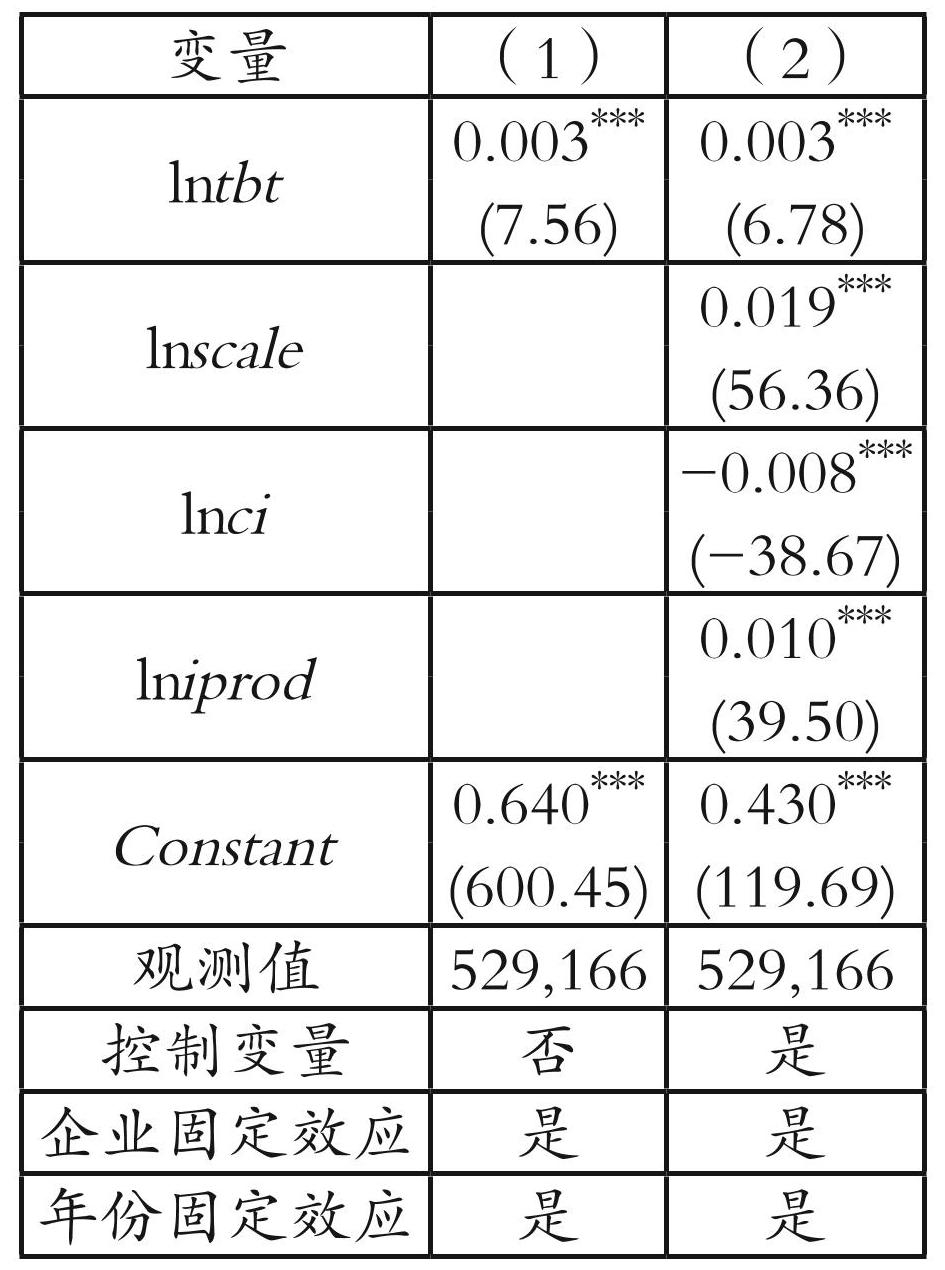 | 变量 | （1） | （2） |
|---|---|---|
| ln*tbt* | $0.003^{***}$ (7.56) | $0.003^{***}$ (6.78) |
| ln*scale* | | $0.019^{***}$ (56.36) |
| ln*ci* | | $-0.008^{***}$ (−38.67) |
| ln*iprod* | | $0.010^{***}$ (39.50) |
| *Constant* | $0.640^{***}$ (600.45) | $0.430^{***}$ (119.69) |
| 观测值 | 529,166 | 529,166 |
| 控制变量 | 否 | 是 |
| 企业固定效应 | 是 | 是 |
| 年份固定效应 | 是 | 是 |